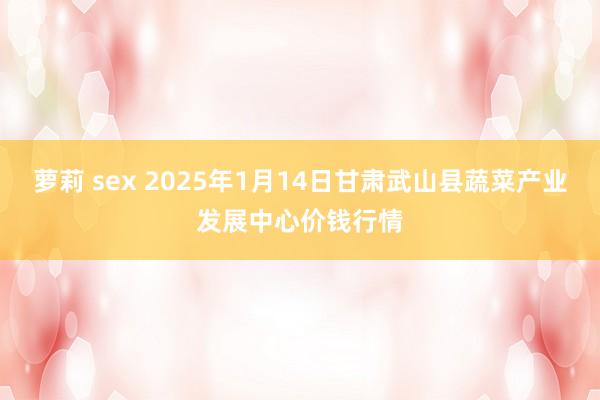 萝莉 sex 2025年1月14日甘肃武山县蔬菜产业发展中心价钱行情